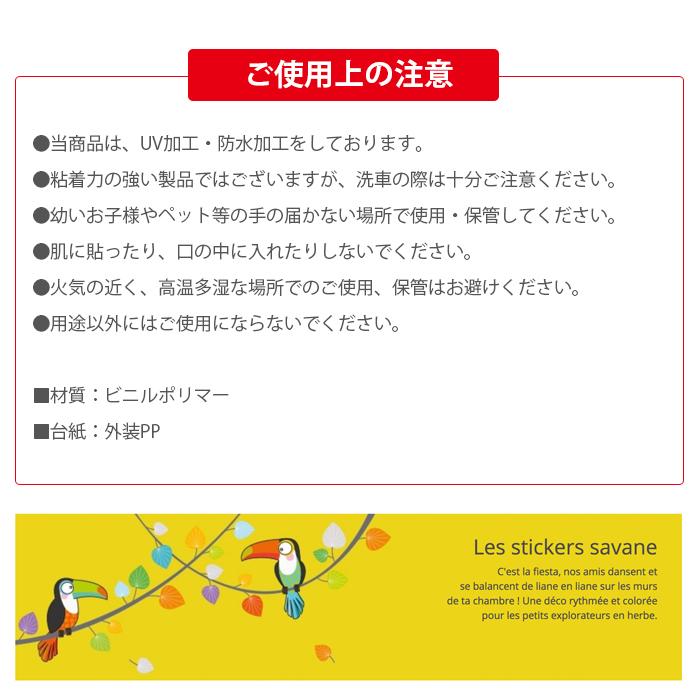 ご使用上の注意

●当商品は、UV加工・防水加工をしております。

●粘着力の強い製品ではございますが、洗車の際は十分ご注意ください。

●幼いお子様やペット等の手の届かない場所で使用・保管してください。

●肌に貼ったり、口の中に入れたりしないでください。

●火気の近く、高温多湿な場所でのご使用、保管はお避けください。

●用途以外にはご使用にならないでください。

■材質：ビニルポリマー

■台紙：外装PP

Les stickers savane

C'est la fiesta, nos amis dansent et se balancent de liane en liane sur les murs de ta chambre ! Une déco rythmée et colorée pour les petits explorateurs en herbe.